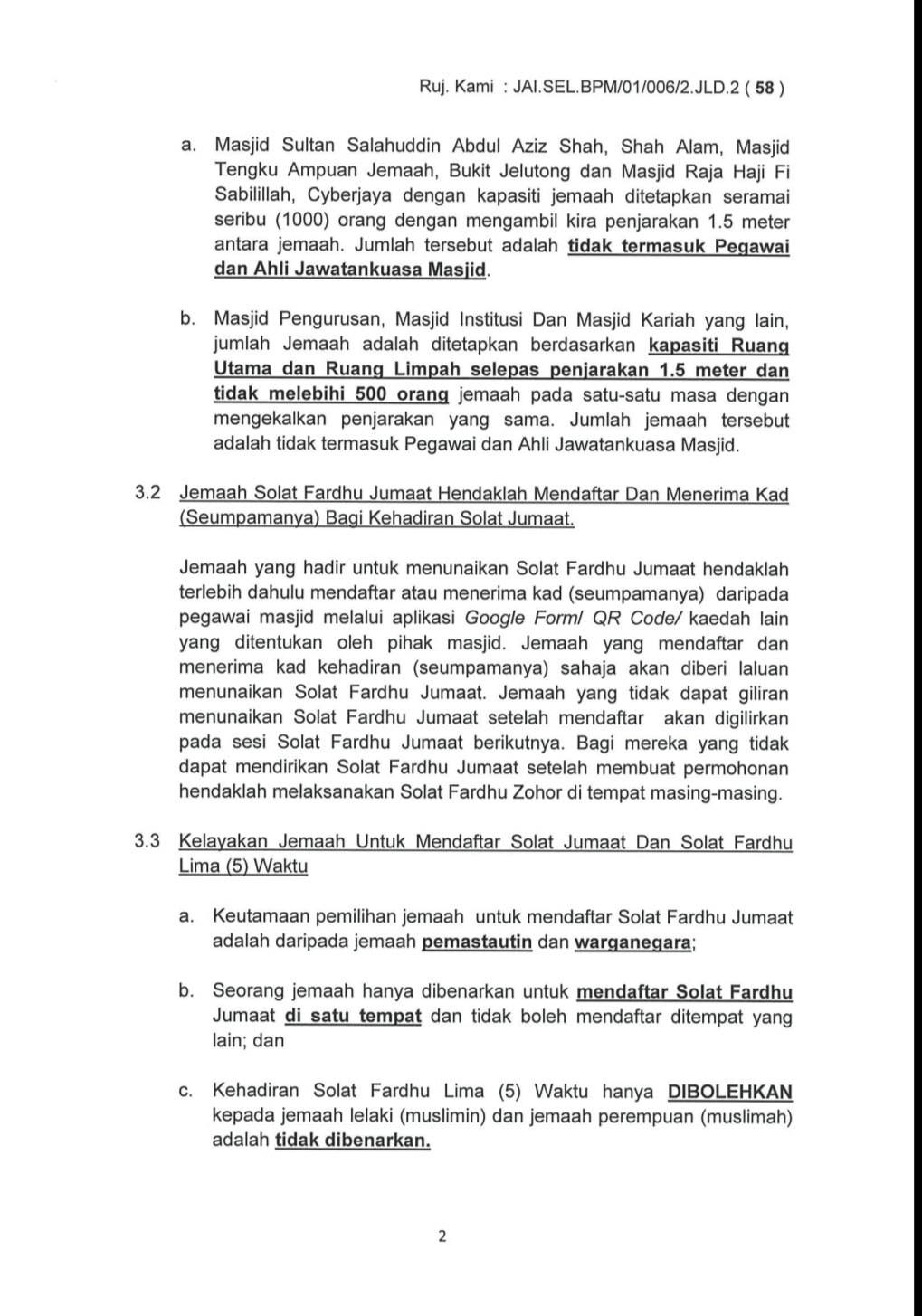 Ruj. Kami : JAI.SEL.BPM/01/006/2.JLD.2 ( 58 )

a. Masjid Sultan Salahuddin Abdul Aziz Shah, Shah Alam, Masjid Tengku Ampuan Jemaah, Bukit Jelutong dan Masjid Raja Haji Fi Sabilillah, Cyberjaya dengan kapasiti jemaah ditetapkan seramai seribu (1000) orang dengan mengambil kira penjarakan 1.5 meter antara jemaah. Jumlah tersebut adalah tidak termasuk Pegawai dan Ahli Jawatankuasa Masjid.

b. Masjid Pengurusan, Masjid Institusi Dan Masjid Kariah yang lain, jumlah Jemaah adalah ditetapkan berdasarkan kapasiti Ruang Utama dan Ruang Limpah selepas penjarakan 1.5 meter dan tidak melebihi 500 orang jemaah pada satu-satu masa dengan mengekalkan penjarakan yang sama. Jumlah jemaah tersebut adalah tidak termasuk Pegawai dan Ahli Jawatankuasa Masjid.

3.2 Jemaah Solat Fardhu Jumaat Hendaklah Mendaftar Dan Menerima Kad (Seumpamanya) Bagi Kehadiran Solat Jumaat.

Jemaah yang hadir untuk menunaikan Solat Fardhu Jumaat hendaklah terlebih dahulu mendaftar atau menerima kad (seumpamanya) daripada pegawai masjid melalui aplikasi Google Form/ QR Code/ kaedah lain yang ditentukan oleh pihak masjid. Jemaah yang mendaftar dan menerima kad kehadiran (seumpamanya) sahaja akan diberi laluan menunaikan Solat Fardhu Jumaat. Jemaah yang tidak dapat giliran menunaikan Solat Fardhu Jumaat setelah mendaftar akan digilirkan pada sesi Solat Fardhu Jumaat berikutnya. Bagi mereka yang tidak dapat mendirikan Solat Fardhu Jumaat setelah membuat permohonan hendaklah melaksanakan Solat Fardhu Zohor di tempat masing-masing.

3.3 Kelayakan Jemaah Untuk Mendaftar Solat Jumaat Dan Solat Fardhu Lima (5) Waktu

a. Keutamaan pemilihan jemaah untuk mendaftar Solat Fardhu Jumaat adalah daripada jemaah pemastautin dan warganegara;

b. Seorang jemaah hanya dibenarkan untuk mendaftar Solat Fardhu Jumaat di satu tempat dan tidak boleh mendaftar ditempat yang lain; dan

c. Kehadiran Solat Fardhu Lima (5) Waktu hanya DIBOLEHKAN kepada jemaah lelaki (muslimin) dan jemaah perempuan (muslimah) adalah tidak dibenarkan.

2